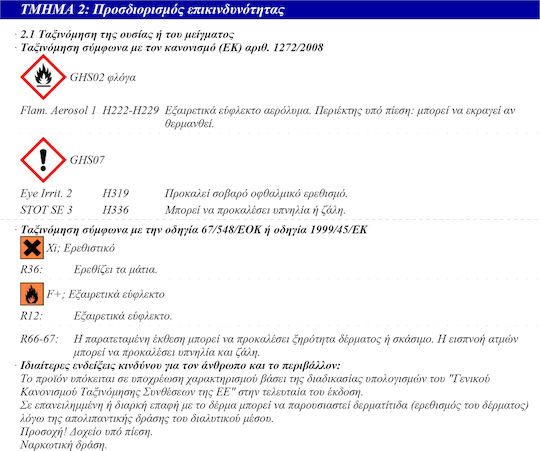 ΤΜΗΜΑ 2: Προσδιορισμός επικινδυνότητας

· 2.1 Ταξινόμηση της ουσίας ή του μείγματος
· Ταξινόμηση σύμφωνα με τον κανονισμό (ΕΚ) αριθ. 1272/2008

GHS02 φλόγα

Flam. Aerosol 1 H222-H229 Εξαιρετικά εύφλεκτο αερόλυμα. Περιέκτης υπό πίεση: μπορεί να εκραγεί αν θερμανθεί.

GHS07

Eye Irrit. 2 H319 Προκαλεί σοβαρό οφθαλμικό ερεθισμό.
STOT SE 3 H336 Μπορεί να προκαλέσει υπνηλία ή ζάλη.

· Ταξινόμηση σύμφωνα με την οδηγία 67/548/ΕΟΚ ή οδηγία 1999/45/ΕΚ

Xi; Ερεθιστικό

R36: Ερεθίζει τα μάτια.

F+; Εξαιρετικά εύφλεκτο

R12: Εξαιρετικά εύφλεκτο.

R66-67: Η παρατεταμένη έκθεση μπορεί να προκαλέσει ξηρότητα δέρματος ή σκάσιμο. Η εισπνοή ατμών μπορεί να προκαλέσει υπνηλία και ζάλη.

· Ιδιαίτερες ενδείξεις κινδύνου για τον άνθρωπο και το περιβάλλον:
Το προϊόν υπόκειται σε υποχρέωση χαρακτηρισμού βάσει της διαδικασίας υπολογισμών του "Γενικού Κανονισμού Ταξινόμησης Συνθέσεων της ΕΕ" στην τελευταία του έκδοση.
Σε επανειλημμένη ή διαρκή επαφή με το δέρμα μπορεί να παρουσιαστεί δερματίτιδα (ερεθισμός του δέρματος) λόγω της απολιπαντικής δράσης του διαλυτικού μέσου.
Προσοχή! Δοχείο υπό πίεση.
Ναρκωτική δράση.